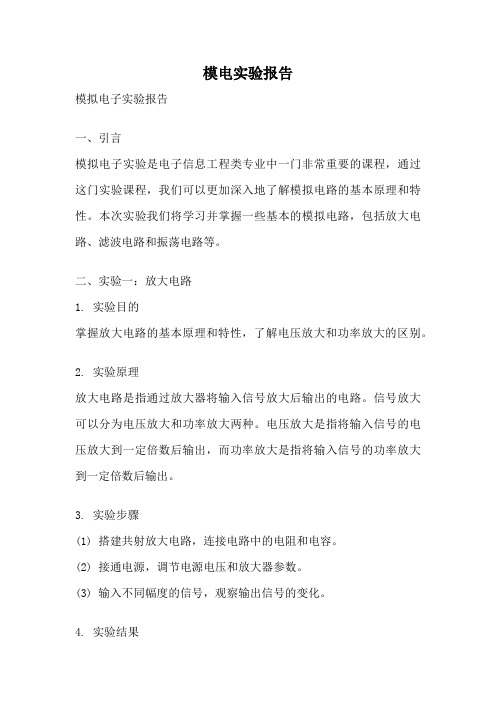 模电实验报告

模拟电子实验报告

一、引言

模拟电子实验是电子信息工程类专业中一门非常重要的课程，通过这门实验课程，我们可以更加深入地了解模拟电路的基本原理和特性。本次实验我们将学习并掌握一些基本的模拟电路，包括放大电路、滤波电路和振荡电路等。

二、实验一：放大电路

1. 实验目的

掌握放大电路的基本原理和特性，了解电压放大和功率放大的区别。

2. 实验原理

放大电路是指通过放大器将输入信号放大后输出的电路。信号放大可以分为电压放大和功率放大两种。电压放大是指将输入信号的电压放大到一定倍数后输出，而功率放大是指将输入信号的功率放大到一定倍数后输出。

3. 实验步骤

(1) 搭建共射放大电路，连接电路中的电阻和电容。

(2) 接通电源，调节电源电压和放大器参数。

(3) 输入不同幅度的信号，观察输出信号的变化。

4. 实验结果